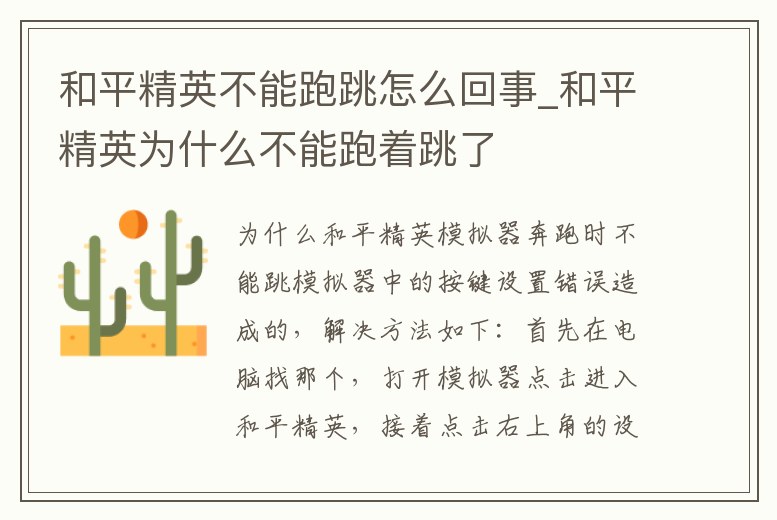 和平精英不能跑跳怎么回事_和平精英为什么不能跑着跳了

为什么和平精英模拟器奔跑时不能跳模拟器中的按键设置错误造成的，解决方法如下：首先在电脑找那个，打开模拟器点击进入和平精英，接着点击右上角的设